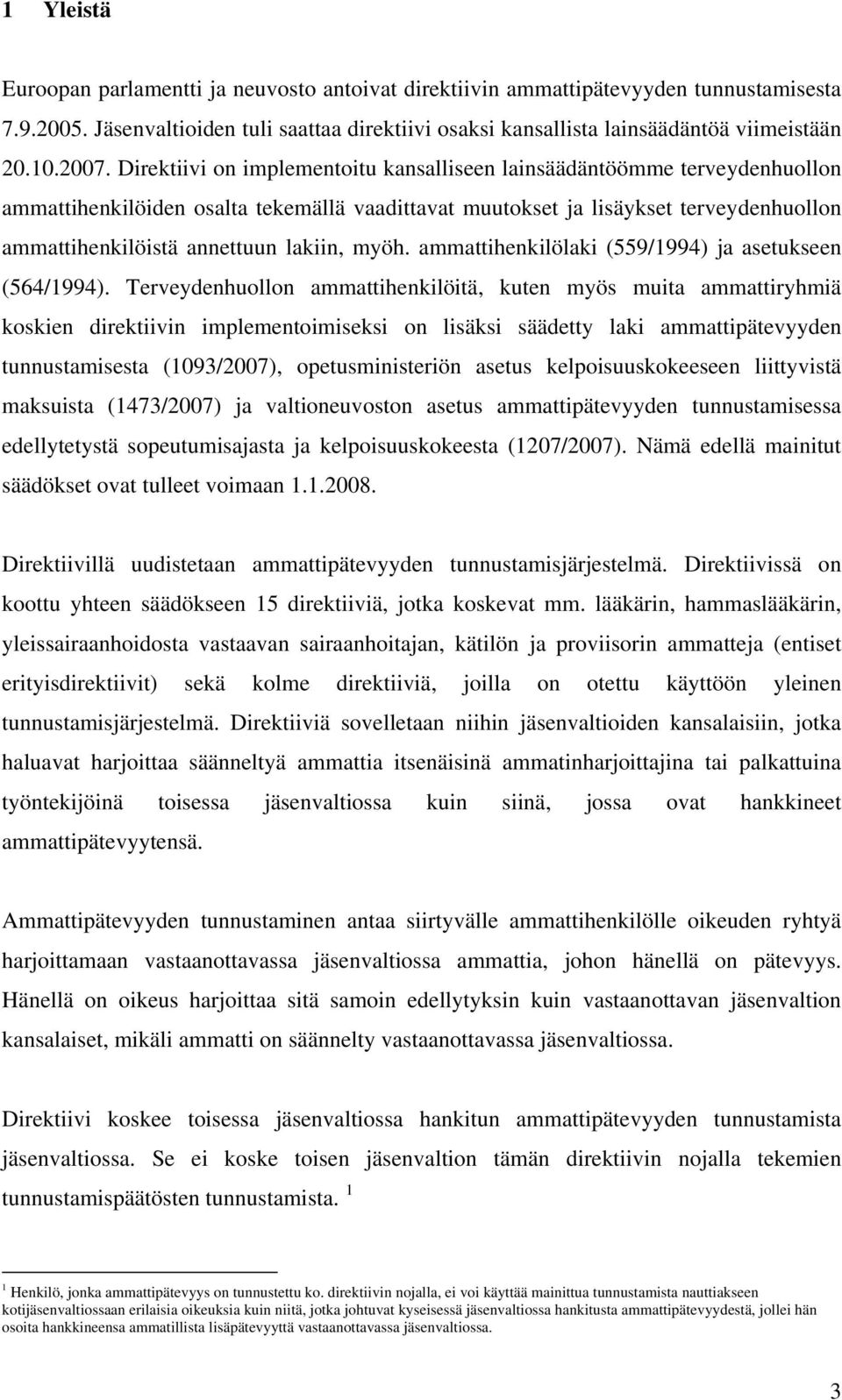 1 Yleistä

Euroopan parlamentti ja neuvosto antoivat direktiivin ammattipätevyyden tunnustamisesta 7.9.2005. Jäsenvaltioiden tuli saattaa direktiivi osaksi kansallista lainsäädäntöä viimeistään 20.10.2007. Direktiivi on implementoitu kansalliseen lainsäädäntöömme terveydenhuollon ammattihenkilöiden osalta tekemällä vaadittavat muutokset ja lisäykset terveydenhuollon ammattihenkilöistä annettuun lakiin, myöh. ammattihenkilölaki (559/1994) ja asetukseen (564/1994). Terveydenhuollon ammattihenkilöitä, kuten myös muita ammattiryhmiä koskien direktiivin implementoimiseksi on lisäksi säädetty laki ammattipätevyyden tunnustamisesta (1093/2007), opetusministeriön asetus kelpoisuuskokeeseen liittyvistä maksuista (1473/2007) ja valtioneuvoston asetus ammattipätevyyden tunnustamisessa edellytetystä sopeutumisajasta ja kelpoisuuskokeesta (1207/2007). Nämä edellä mainitut säädökset ovat tulleet voimaan 1.1.2008.

Direktiivillä uudistetaan ammattipätevyyden tunnustamisjärjestelmä. Direktiivissä on koottu yhteen säädökseen 15 direktiiviä, jotka koskevat mm. lääkärin, hammaslääkärin, yleissairaanhoidosta vastaavan sairaanhoitajan, kätilön ja proviisorin ammatteja (entiset erityisdirektiivit) sekä kolme direktiiviä, joilla on otettu käyttöön yleinen tunnustamisjärjestelmä. Direktiiviä sovelletaan niihin jäsenvaltioiden kansalaisiin, jotka haluavat harjoittaa säänneltyä ammattia itsenäisinä ammatinharjoittajina tai palkattuina työntekijöinä toisessa jäsenvaltiossa kuin siinä, jossa ovat hankkineet ammattipätevyytensä.

Ammattipätevyyden tunnustaminen antaa siirtyvälle ammattihenkilölle oikeuden ryhtyä harjoittamaan vastaanottavassa jäsenvaltiossa ammattia, johon hänellä on pätevyys. Hänellä on oikeus harjoittaa sitä samoin edellytyksin kuin vastaanottavan jäsenvaltion kansalaiset, mikäli ammatti on säännelty vastaanottavassa jäsenvaltiossa.

Direktiivi koskee toisessa jäsenvaltiossa hankitun ammattipätevyyden tunnustamista jäsenvaltiossa. Se ei koske toisen jäsenvaltion tämän direktiivin nojalla tekemien tunnustamispäätösten tunnustamista. $^1$

$^1$ Henkilö, jonka ammattipätevyys on tunnustettu ko. direktiivin nojalla, ei voi käyttää mainittua tunnustamista nauttiakseen kotijäsenvaltiossaan erilaisia oikeuksia kuin niitä, jotka johtuvat kyseisessä jäsenvaltiossa hankitusta ammattipätevyydestä, jollei hän osoita hankkineensa ammatillista lisäpätevyyttä vastaanottavassa jäsenvaltiossa.

3